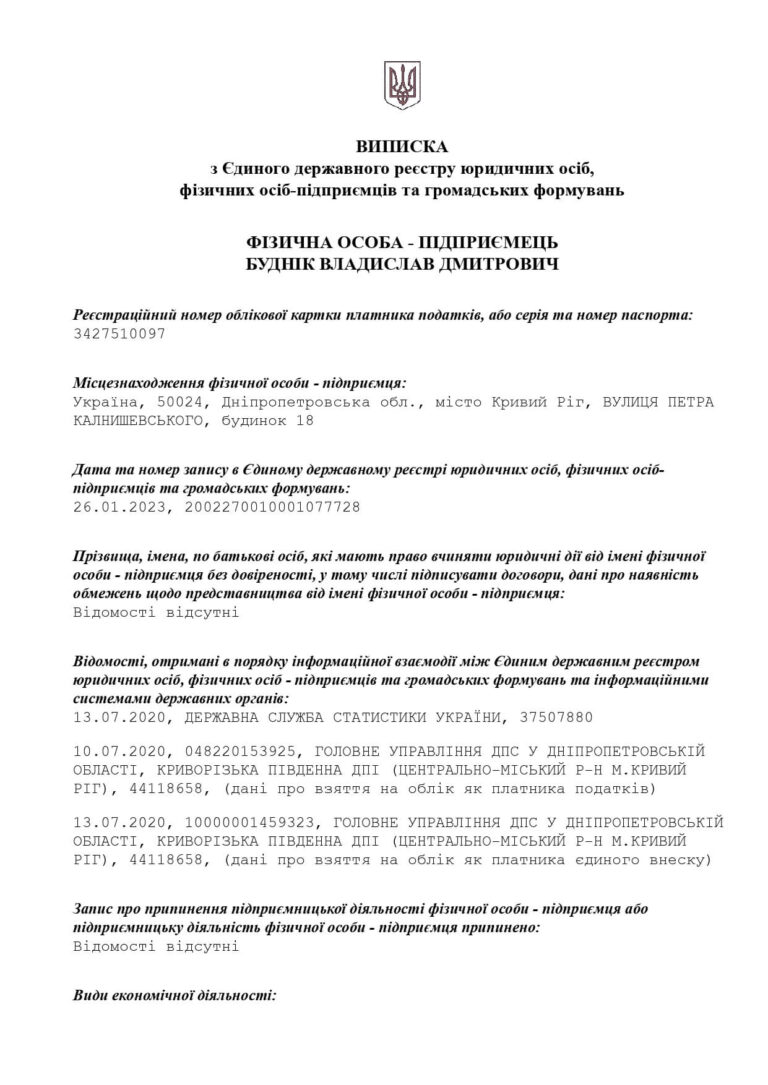 ВИПИСКА
з Єдиного державного реєстру юридичних осіб, фізичних осіб-підприємців та громадських формувань

ФІЗИЧНА ОСОБА - ПІДПРИЄМЕЦЬ
БУДНІК ВЛАДИСЛАВ ДМИТРОВИЧ

Реєстраційний номер облікової картки платника податків, або серія та номер паспорта:
3427510097

Місцезнаходження фізичної особи - підприємця:
Україна, 50024, Дніпропетровська обл., місто Кривий Ріг, ВУЛИЦЯ ПЕТРА КАЛНИШЕВСЬКОГО, будинок 18

Дата та номер запису в Єдиному державному реєстрі юридичних осіб, фізичних осіб-підприємців та громадських формувань:
26.01.2023, 2002270010001077728

Прізвища, імена, по батькові осіб, які мають право вчиняти юридичні дії від імені фізичної особи - підприємця без довіреності, у тому числі підписувати договори, дані про наявність обмежень щодо представництва від імені фізичної особи - підприємця:
Відомості відсутні

Відомості, отримані в порядку інформаційної взаємодії між Єдиним державним реєстром юридичних осіб, фізичних осіб - підприємців та громадських формувань та інформаційними системами державних органів:
13.07.2020, ДЕРЖАВНА СЛУЖБА СТАТИСТИКИ УКРАЇНИ, 37507880

10.07.2020, 048220153925, ГОЛОВНЕ УПРАВЛІННЯ ДПС У ДНІПРОПЕТРОВСЬКІЙ ОБЛАСТІ, КРИВОРІЗЬКА ПІВДЕННА ДПІ (ЦЕНТРАЛЬНО-МІСЬКИЙ Р-Н М.КРИВИЙ РІГ), 44118658, (дані про взяття на облік як платника податків)

13.07.2020, 10000001459323, ГОЛОВНЕ УПРАВЛІННЯ ДПС У ДНІПРОПЕТРОВСЬКІЙ ОБЛАСТІ, КРИВОРІЗЬКА ПІВДЕННА ДПІ (ЦЕНТРАЛЬНО-МІСЬКИЙ Р-Н М.КРИВИЙ РІГ), 44118658, (дані про взяття на облік як платника єдиного внеску)

Запис про припинення підприємницької діяльності фізичної особи - підприємця або підприємницьку діяльність фізичної особи - підприємця припинено:
Відомості відсутні

Види економічної діяльності: